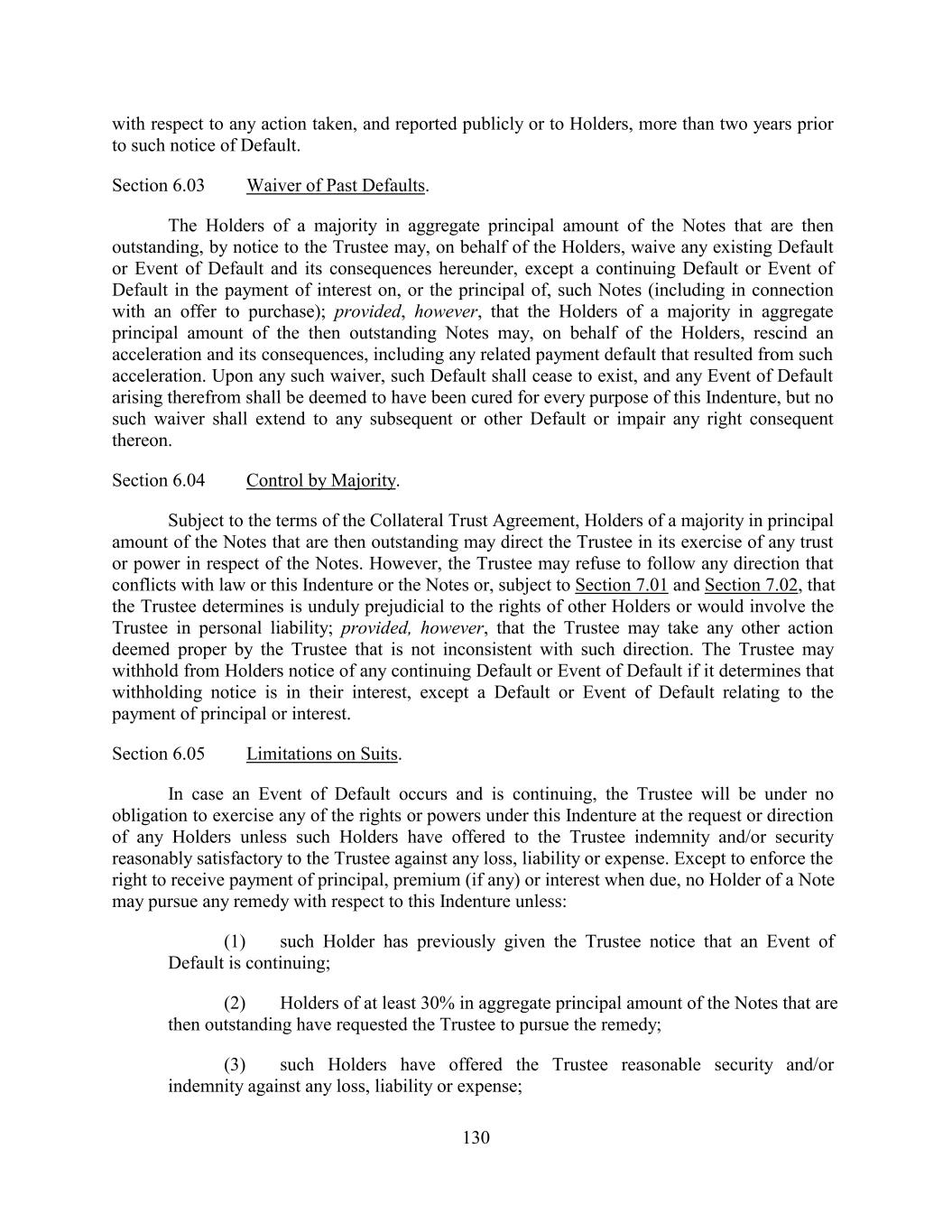 with respect to any action taken, and reported publicly or to Holders, more than two years prior to such notice of Default.

Section 6.03 Waiver of Past Defaults.

The Holders of a majority in aggregate principal amount of the Notes that are then outstanding, by notice to the Trustee may, on behalf of the Holders, waive any existing Default or Event of Default and its consequences hereunder, except a continuing Default or Event of Default in the payment of interest on, or the principal of, such Notes (including in connection with an offer to purchase); provided, however, that the Holders of a majority in aggregate principal amount of the then outstanding Notes may, on behalf of the Holders, rescind an acceleration and its consequences, including any related payment default that resulted from such acceleration. Upon any such waiver, such Default shall cease to exist, and any Event of Default arising therefrom shall be deemed to have been cured for every purpose of this Indenture, but no such waiver shall extend to any subsequent or other Default or impair any right consequent thereon.

Section 6.04 Control by Majority.

Subject to the terms of the Collateral Trust Agreement, Holders of a majority in principal amount of the Notes that are then outstanding may direct the Trustee in its exercise of any trust or power in respect of the Notes. However, the Trustee may refuse to follow any direction that conflicts with law or this Indenture or the Notes or, subject to Section 7.01 and Section 7.02, that the Trustee determines is unduly prejudicial to the rights of other Holders or would involve the Trustee in personal liability; provided, however, that the Trustee may take any other action deemed proper by the Trustee that is not inconsistent with such direction. The Trustee may withhold from Holders notice of any continuing Default or Event of Default if it determines that withholding notice is in their interest, except a Default or Event of Default relating to the payment of principal or interest.

Section 6.05 Limitations on Suits.

In case an Event of Default occurs and is continuing, the Trustee will be under no obligation to exercise any of the rights or powers under this Indenture at the request or direction of any Holders unless such Holders have offered to the Trustee indemnity and/or security reasonably satisfactory to the Trustee against any loss, liability or expense. Except to enforce the right to receive payment of principal, premium (if any) or interest when due, no Holder of a Note may pursue any remedy with respect to this Indenture unless:

(1) such Holder has previously given the Trustee notice that an Event of Default is continuing;

(2) Holders of at least 30% in aggregate principal amount of the Notes that are then outstanding have requested the Trustee to pursue the remedy;

(3) such Holders have offered the Trustee reasonable security and/or indemnity against any loss, liability or expense;

130